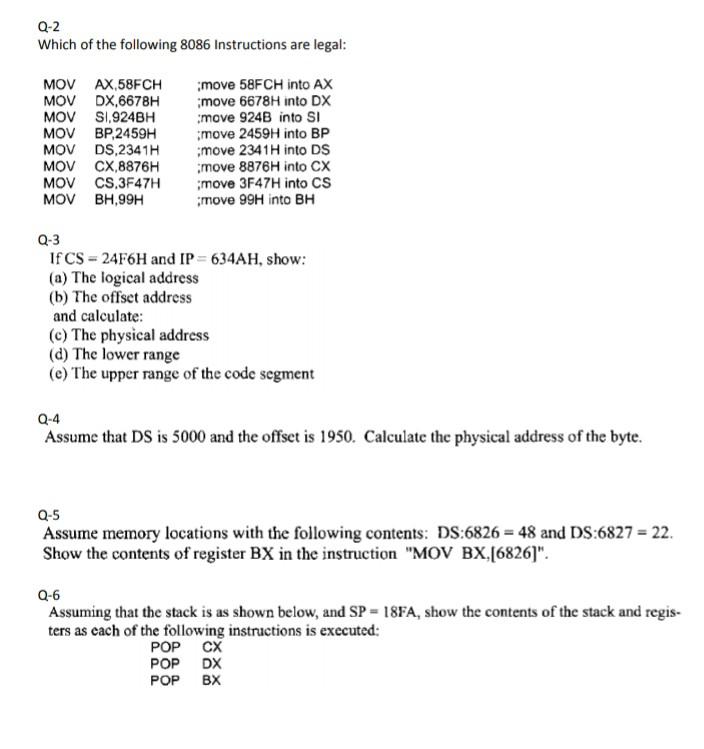 Q-2
Which of the following 8086 Instructions are legal:

MOV AX,58FCH ;move 58FCH into AX
MOV DX,6678H ;move 6678H into DX
MOV SI,924BH ;move 924B into SI
MOV BP,2459H ;move 2459H into BP
MOV DS,2341H ;move 2341H into DS
MOV CX,8876H ;move 8876H into CX
MOV CS,3F47H ;move 3F47H into CS
MOV BH,99H ;move 99H into BH

Q-3
If CS = 24F6H and IP = 634AH, show:
(a) The logical address
(b) The offset address
and calculate:
(c) The physical address
(d) The lower range
(e) The upper range of the code segment

Q-4
Assume that DS is 5000 and the offset is 1950. Calculate the physical address of the byte.

Q-5
Assume memory locations with the following contents: DS:6826 = 48 and DS:6827 = 22. Show the contents of register BX in the instruction "MOV BX,[6826]".

Q-6
Assuming that the stack is as shown below, and SP = 18FA, show the contents of the stack and registers as each of the following instructions is executed:
POP CX
POP DX
POP BX